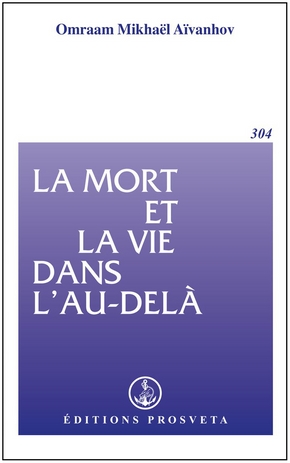 Omraam Mikhaël Aïvanhov

304

LA MORT
ET
LA VIE
DANS
L'AU-DELÀ

ÉDITIONS PROSVETA